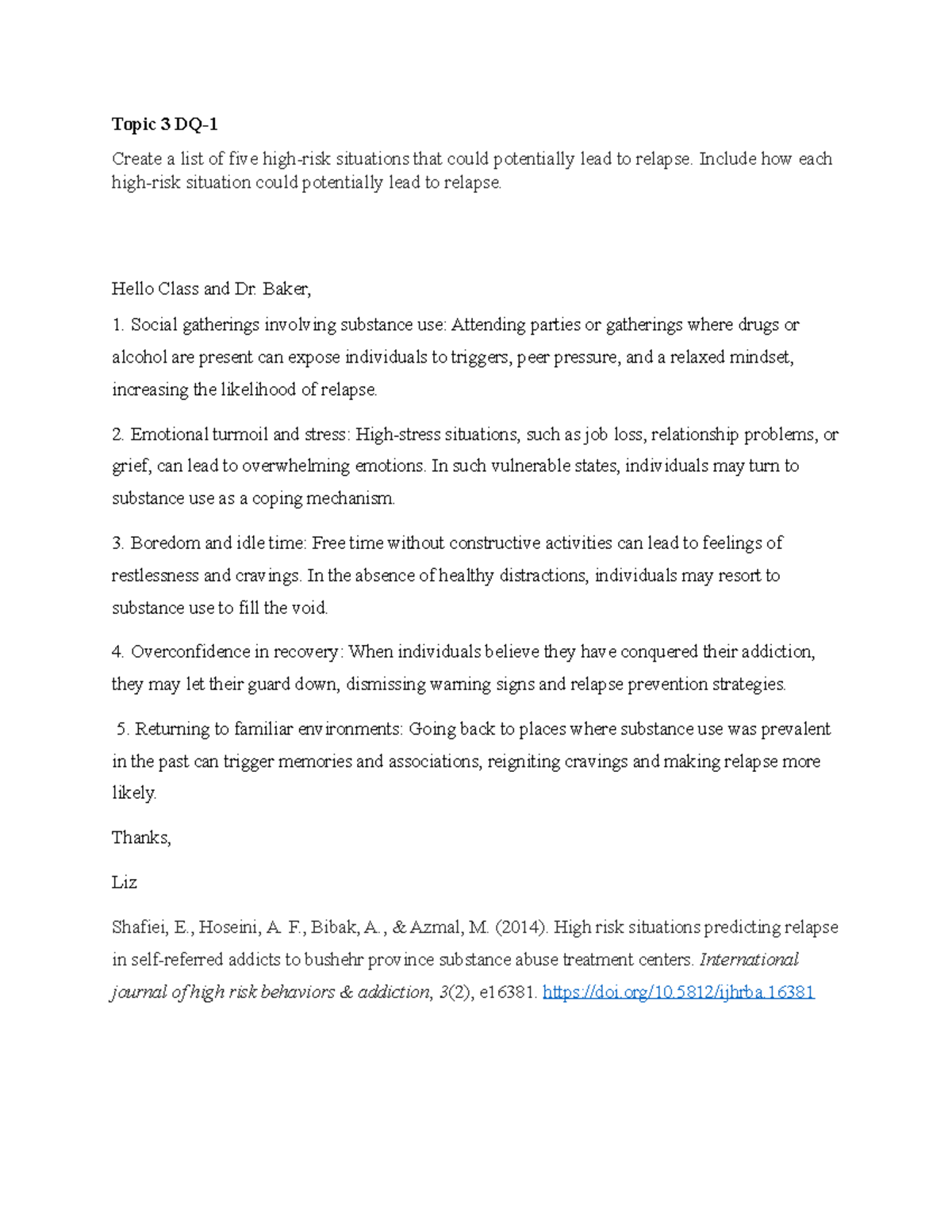 Topic 3 DQ-1

Create a list of five high-risk situations that could potentially lead to relapse. Include how each high-risk situation could potentially lead to relapse.

Hello Class and Dr. Baker,

1. Social gatherings involving substance use: Attending parties or gatherings where drugs or alcohol are present can expose individuals to triggers, peer pressure, and a relaxed mindset, increasing the likelihood of relapse.

2. Emotional turmoil and stress: High-stress situations, such as job loss, relationship problems, or grief, can lead to overwhelming emotions. In such vulnerable states, individuals may turn to substance use as a coping mechanism.

3. Boredom and idle time: Free time without constructive activities can lead to feelings of restlessness and cravings. In the absence of healthy distractions, individuals may resort to substance use to fill the void.

4. Overconfidence in recovery: When individuals believe they have conquered their addiction, they may let their guard down, dismissing warning signs and relapse prevention strategies.

5. Returning to familiar environments: Going back to places where substance use was prevalent in the past can trigger memories and associations, reigniting cravings and making relapse more likely.

Thanks,

Liz

Shafiei, E., Hoseini, A. F., Bibak, A., & Azmal, M. (2014). High risk situations predicting relapse in self-referred addicts to bushehr province substance abuse treatment centers. International journal of high risk behaviors & addiction, 3(2), e16381. https://doi.org/10.5812/ijhrba.16381